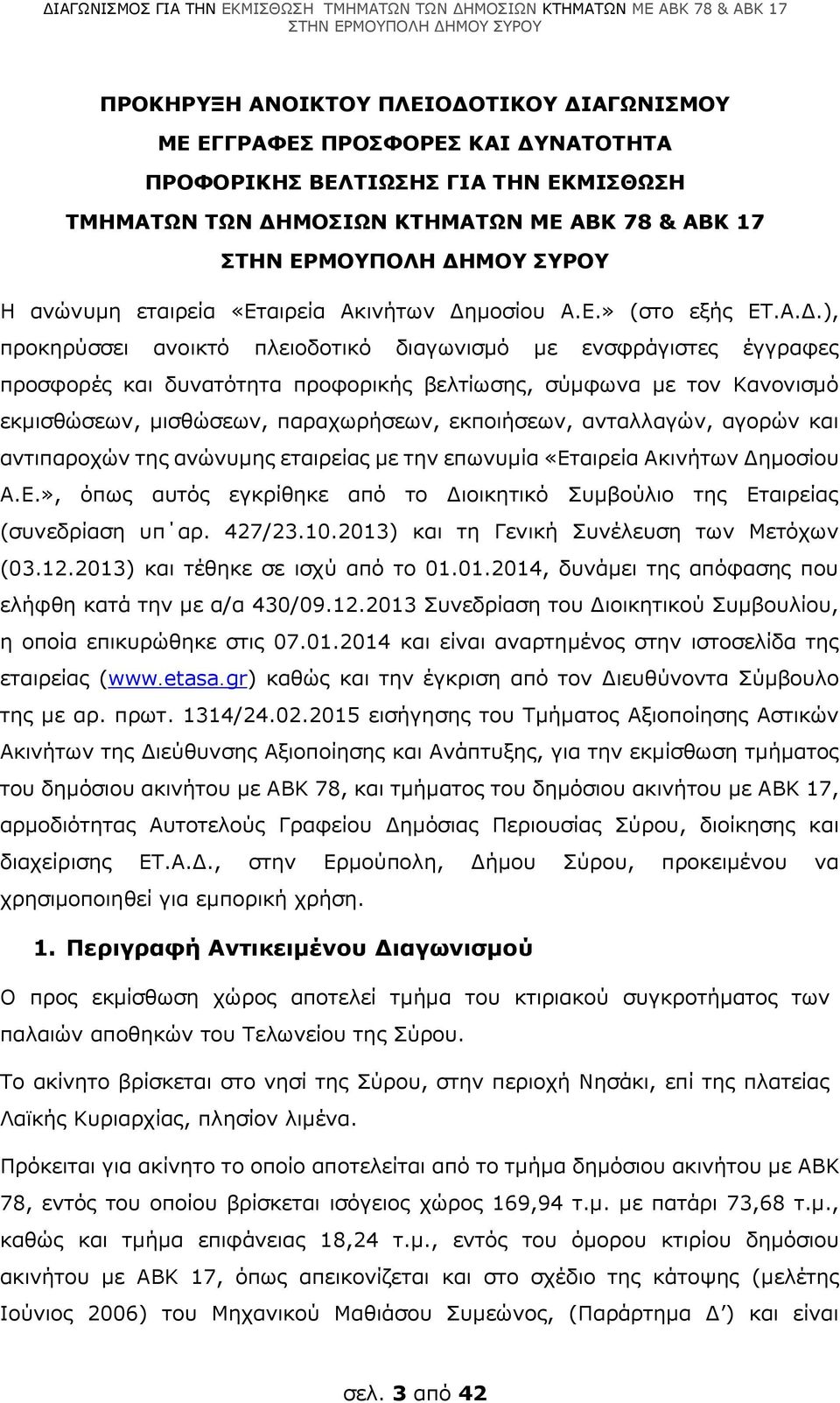 ΔΙΑΓΩΝΙΣΜΟΣ ΓΙΑ ΤΗΝ ΕΚΜΙΣΘΩΣΗ ΤΜΗΜΑΤΩΝ ΤΩΝ ΔΗΜΟΣΙΩΝ ΚΤΗΜΑΤΩΝ ΜΕ ΑΒΚ 78 & ΑΒΚ 17
ΣΤΗΝ ΕΡΜΟΥΠΟΛΗ ΔΗΜΟΥ ΣΥΡΟΥ

ΠΡΟΚΗΡΥΞΗ ΑΝΟΙΚΤΟΥ ΠΛΕΙΟΔΟΤΙΚΟΥ ΔΙΑΓΩΝΙΣΜΟΥ ΜΕ ΕΓΓΡΑΦΕΣ ΠΡΟΣΦΟΡΕΣ ΚΑΙ ΔΥΝΑΤΟΤΗΤΑ ΠΡΟΦΟΡΙΚΗΣ ΒΕΛΤΙΩΣΗΣ ΓΙΑ ΤΗΝ ΕΚΜΙΣΘΩΣΗ ΤΜΗΜΑΤΩΝ ΤΩΝ ΔΗΜΟΣΙΩΝ ΚΤΗΜΑΤΩΝ ΜΕ ΑΒΚ 78 & ΑΒΚ 17 ΣΤΗΝ ΕΡΜΟΥΠΟΛΗ ΔΗΜΟΥ ΣΥΡΟΥ

Η ανώνυμη εταιρεία «Εταιρεία Ακινήτων Δημοσίου Α.Ε.» (στο εξής ΕΤ.Α.Δ.), προκηρύσσει ανοικτό πλειοδοτικό διαγωνισμό με ενσφράγιστες έγγραφες προσφορές και δυνατότητα προφορικής βελτίωσης, σύμφωνα με τον Κανονισμό εκμισθώσεων, μισθώσεων, παραχωρήσεων, εκποιήσεων, ανταλλαγών, αγορών και αντιπαροχών της ανώνυμης εταιρείας με την επωνυμία «Εταιρεία Ακινήτων Δημοσίου Α.Ε.», όπως αυτός εγκρίθηκε από το Διοικητικό Συμβούλιο της Εταιρείας (συνεδρίαση υπ΄αρ. 427/23.10.2013) και τη Γενική Συνέλευση των Μετόχων (03.12.2013) και τέθηκε σε ισχύ από το 01.01.2014, δυνάμει της απόφασης που ελήφθη κατά την με α/α 430/09.12.2013 Συνεδρίαση του Διοικητικού Συμβουλίου, η οποία επικυρώθηκε στις 07.01.2014 και είναι αναρτημένος στην ιστοσελίδα της εταιρείας (www.etasa.gr) καθώς και την έγκριση από τον Διευθύνοντα Σύμβουλο της με αρ. πρωτ. 1314/24.02.2015 εισήγησης του Τμήματος Αξιοποίησης Αστικών Ακινήτων της Διεύθυνσης Αξιοποίησης και Ανάπτυξης, για την εκμίσθωση τμήματος του δημόσιου ακινήτου με ΑΒΚ 78, και τμήματος του δημόσιου ακινήτου με ΑΒΚ 17, αρμοδιότητας Αυτοτελούς Γραφείου Δημόσιας Περιουσίας Σύρου, διοίκησης και διαχείρισης ΕΤ.Α.Δ., στην Ερμούπολη, Δήμου Σύρου, προκειμένου να χρησιμοποιηθεί για εμπορική χρήση.

1. Περιγραφή Αντικειμένου Διαγωνισμού

Ο προς εκμίσθωση χώρος αποτελεί τμήμα του κτιριακού συγκροτήματος των παλαιών αποθηκών του Τελωνείου της Σύρου.

Το ακίνητο βρίσκεται στο νησί της Σύρου, στην περιοχή Νησάκι, επί της πλατείας Λαϊκής Κυριαρχίας, πλησίον λιμένα.

Πρόκειται για ακίνητο το οποίο αποτελείται από το τμήμα δημόσιου ακινήτου με ΑΒΚ 78, εντός του οποίου βρίσκεται ισόγειος χώρος 169,94 τ.μ. με πατάρι 73,68 τ.μ., καθώς και τμήμα επιφάνειας 18,24 τ.μ., εντός του όμορου κτιρίου δημόσιου ακινήτου με ΑΒΚ 17, όπως απεικονίζεται και στο σχέδιο της κάτοψης (μελέτης Ιούνιος 2006) του Μηχανικού Μαθιάσου Συμεώνος, (Παράρτημα Δ΄) και είναι

σελ. 3 από 42